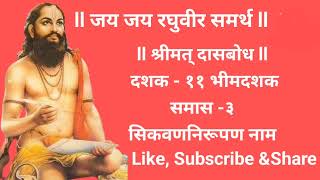 ॥ जय जय रघुवीर समर्थ ॥

॥ श्रीमत् दासबोध ॥

दशक - ११ भीमदशक

समास - ३

सिकवणनिरूपण नाम

Like, Subscribe &Share